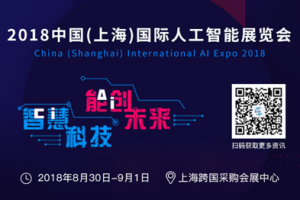 2018中国(上海)国际人工智能展览会
China (Shanghai) International AI Expo 2018

智慧科技
能创未来

扫码获取更多资讯

2018年8月30日-9月1日
上海跨国采购会展中心